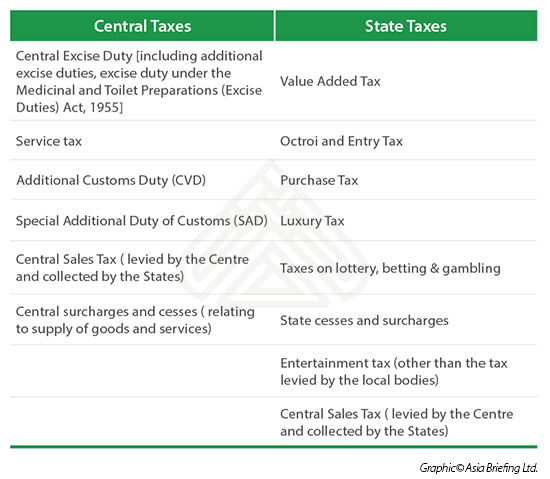 | Central Taxes | State Taxes |
|---|---|
| Central Excise Duty [including additional excise duties, excise duty under the Medicinal and Toilet Preparations (Excise Duties) Act, 1955] | Value Added Tax |
| Service tax | Octroi and Entry Tax |
| Additional Customs Duty (CVD) | Purchase Tax |
| Special Additional Duty of Customs (SAD) | Luxury Tax |
| Central Sales Tax ( levied by the Centre and collected by the States) | Taxes on lottery, betting & gambling |
| Central surcharges and cesses ( relating to supply of goods and services) | State cesses and surcharges |
| | Entertainment tax (other than the tax levied by the local bodies) |
| | Central Sales Tax ( levied by the Centre and collected by the States) |

Graphic© Asia Briefing Ltd.